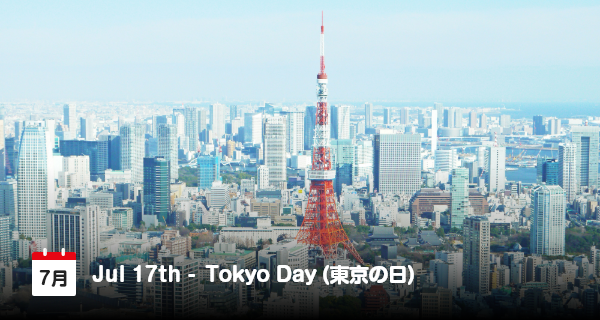 7月

Jul 17th - Tokyo Day (東京の日)